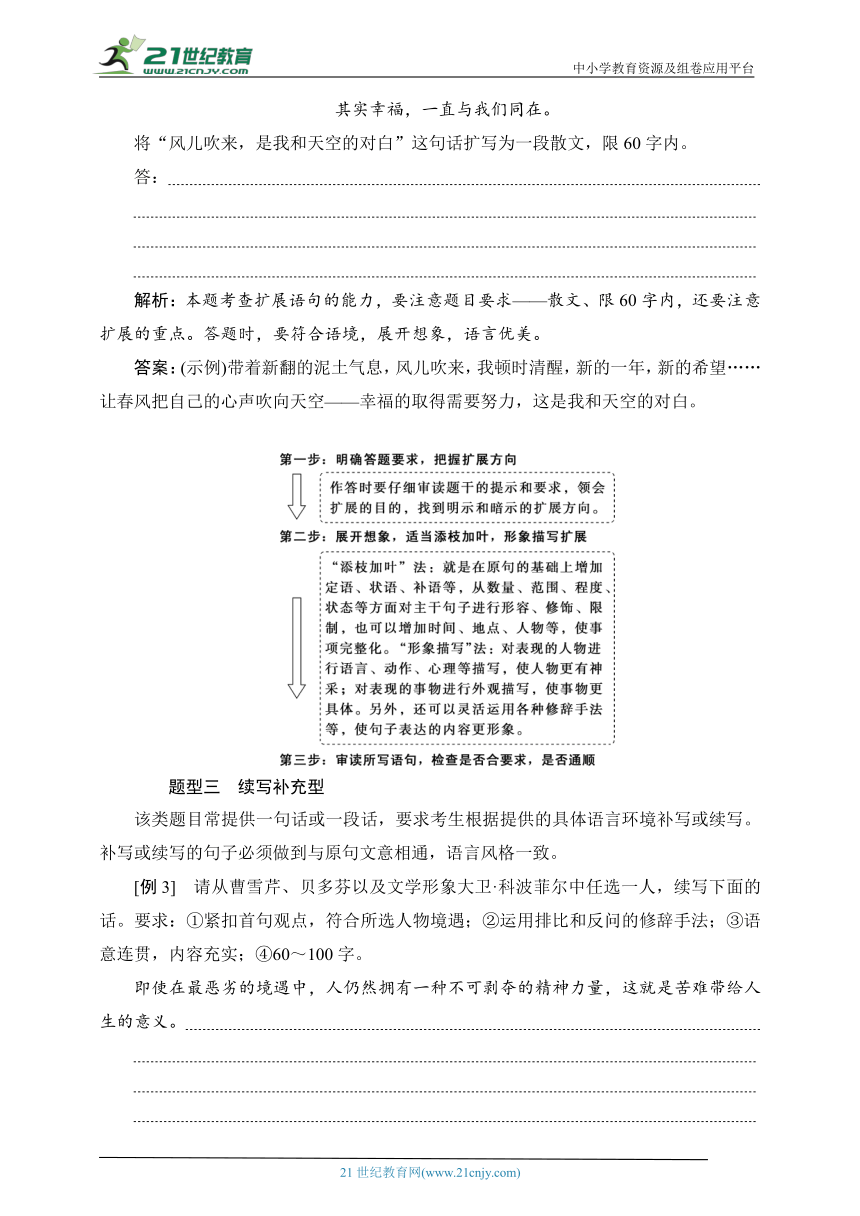 21世纪教育
www.21cnjy.com
中小学教育资源及组卷应用平台

其实幸福，一直与我们同在。

将“风儿吹来，是我和天空的对白”这句话扩写为一段散文，限60字内。

答：

解析：本题考查扩展语句的能力，要注意题目要求——散文、限60字内，还要注意扩展的重点。答题时，要符合语境，展开想象，语言优美。

答案：(示例)带着新翻的泥土气息，风儿吹来，我顿时清醒，新的一年，新的希望……让春风把自己的心声吹向天空——幸福的取得需要努力，这是我和天空的对白。

第一步：明确答题要求，把握扩展方向

作答时要仔细审读题干的提示和要求，领会扩展的目的，找到明示和暗示的扩展方向。

第二步：展开想象，适当添枝加叶，形象描写扩展

“添枝加叶”法：就是在原句的基础上增加定语、状语、补语等，从数量、范围、程度、状态等方面对主干句子进行形容、修饰、限制，也可以增加时间、地点、人物等，使事项完整化。“形象描写”法：对表现的人物进行语言、动作、心理等描写，使人物更有神采；对表现的事物进行外观描写，使事物更具体。另外，还可以灵活运用各种修辞手法等，使句子表达的内容更形象。

第三步：审读所写语句，检查是否合要求，是否通顺

题型三　续写补充型

该类题目常提供一句话或一段话，要求考生根据提供的具体语言环境补写或续写。补写或续写的句子必须做到与原句文意相通，语言风格一致。

[例3]　请从曹雪芹、贝多芬以及文学形象大卫·科波菲尔中任选一人，续写下面的话。要求：①紧扣首句观点，符合所选人物境遇；②运用排比和反问的修辞手法；③语意连贯，内容充实；④60～100字。

即使在最恶劣的境遇中，人仍然拥有一种不可剥夺的精神力量，这就是苦难带给人生的意义。

21世纪教育网(www.21cnjy.com)